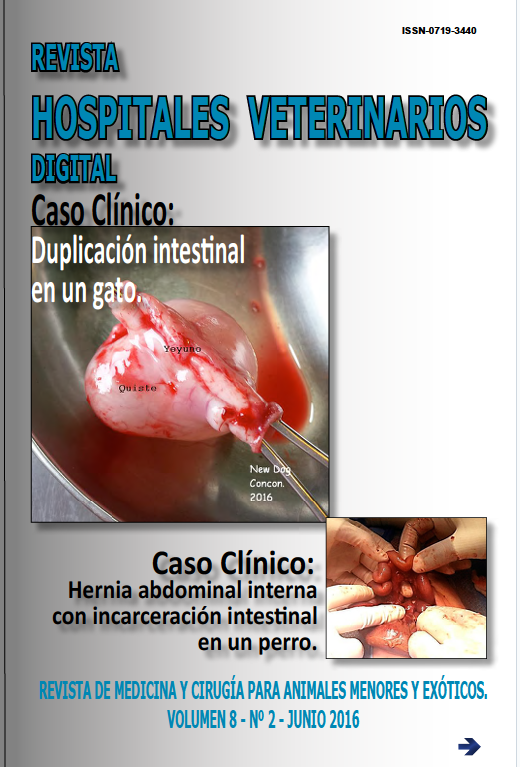 ISSN-0719-3440

REVISTA
HOSPITALES VETERINARIOS
DIGITAL

Caso Clínico:
Duplicación intestinal en un gato.

Yeyuno
Quiste
New Dog
Concon.
2016

Caso Clínico:
Hernia abdominal interna con incarceración intestinal en un perro.

REVISTA DE MEDICINA Y CIRUGÍA PARA ANIMALES MENORES Y EXÓTICOS.
VOLUMEN 8 - Nº 2 - JUNIO 2016